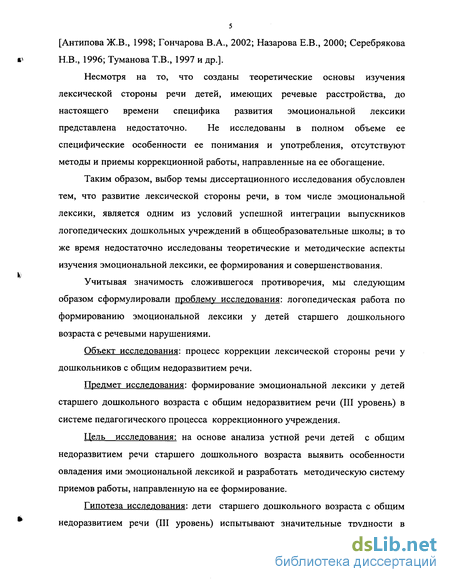 5

[Антипова Ж.В., 1998; Гончарова В.А., 2002; Назарова Е.В., 2000; Серебрякова Н.В., 1996; Туманова Т.В., 1997 и др.].

Несмотря на то, что созданы теоретические основы изучения лексической стороны речи детей, имеющих речевые расстройства, до настоящего времени специфика развития эмоциональной лексики представлена недостаточно. Не исследованы в полном объеме ее специфические особенности ее понимания и употребления, отсутствуют методы и приемы коррекционной работы, направленные на ее обогащение.

Таким образом, выбор темы диссертационного исследования обусловлен тем, что развитие лексической стороны речи, в том числе эмоциональной лексики, является одним из условий успешной интеграции выпускников логопедических дошкольных учреждений в общеобразовательные школы; в то же время недостаточно исследованы теоретические и методические аспекты изучения эмоциональной лексики, ее формирования и совершенствования.

Учитывая значимость сложившегося противоречия, мы следующим образом сформулировали проблему исследования: логопедическая работа по формированию эмоциональной лексики у детей старшего дошкольного возраста с речевыми нарушениями.

Объект исследования: процесс коррекции лексической стороны речи у дошкольников с общим недоразвитием речи.

Предмет исследования: формирование эмоциональной лексики у детей старшего дошкольного возраста с общим недоразвитием речи (III уровень) в системе педагогического процесса коррекционного учреждения.

Цель исследования: на основе анализа устной речи детей с общим недоразвитием речи старшего дошкольного возраста выявить особенности овладения ими эмоциональной лексикой и разработать методическую систему приемов работы, направленную на ее формирование.

Гипотеза исследования: дети старшего дошкольного возраста с общим недоразвитием речи (III уровень) испытывают значительные трудности в

dsLib.net
библиотека диссертаций